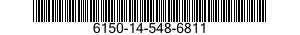 6150-14-548-6811